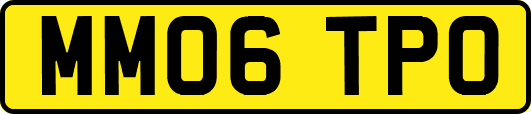 MM06 TPO